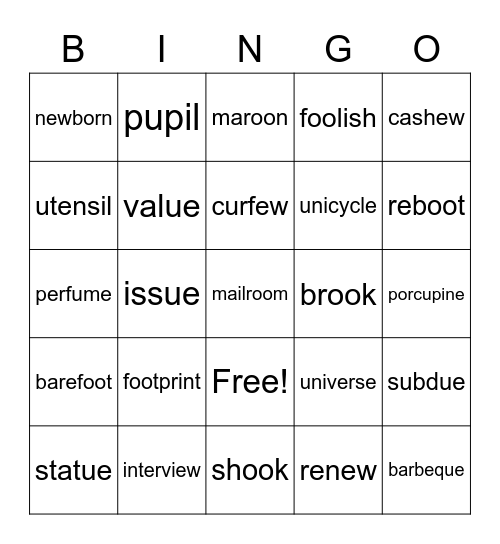 | B | I | N | G | O |
|---|---|---|---|---|
| newborn | pupil | maroon | foolish | cashew |
| utensil | value | curfew | unicycle | reboot |
| perfume | issue | mailroom | brook | porcupine |
| barefoot | footprint | Free! | universe | subdue |
| statue | interview | shook | renew | barbeque |